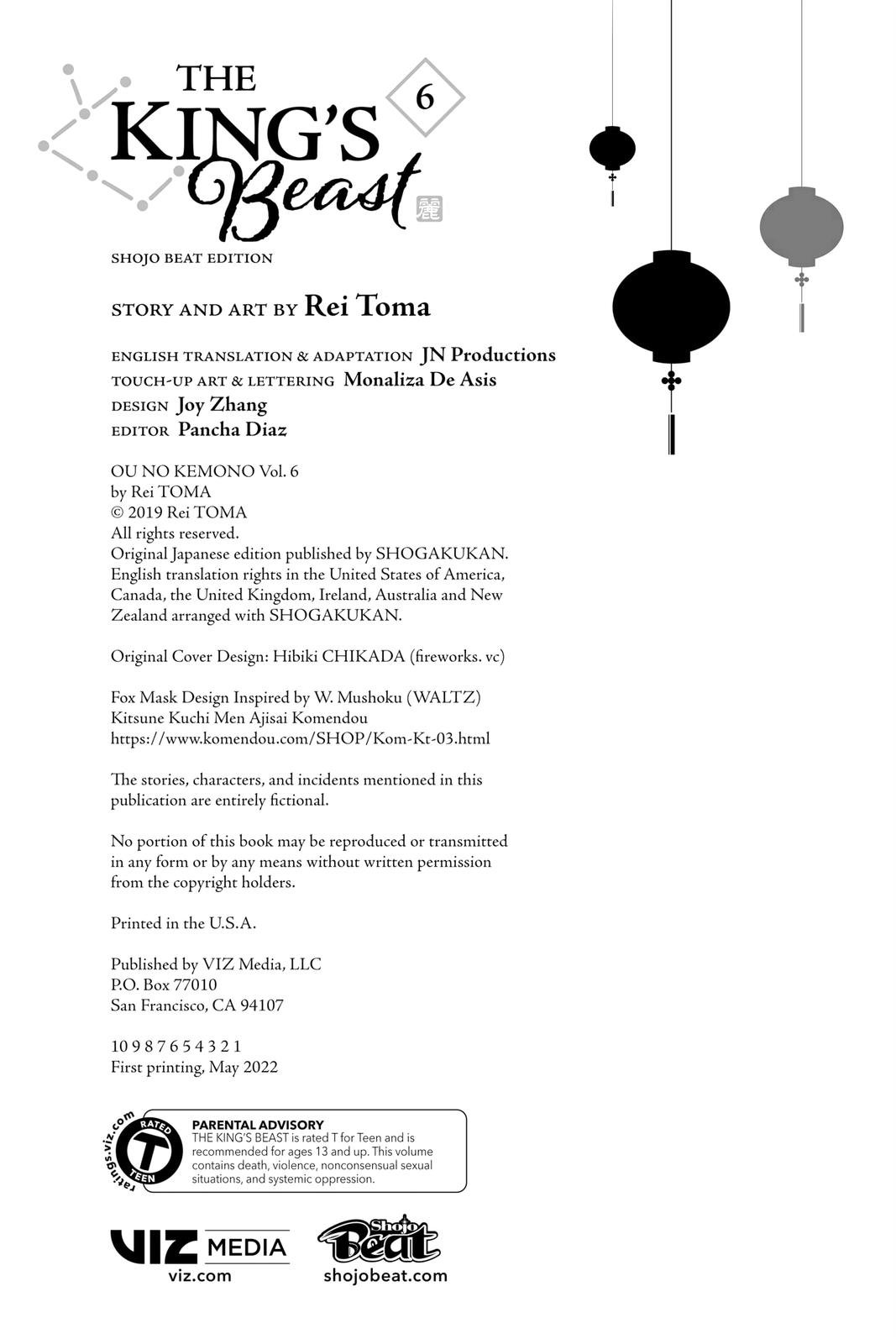 THE KING'S Beast 6 麗

SHOJO BEAT EDITION

STORY AND ART BY Rei Toma

ENGLISH TRANSLATION & ADAPTATION JN Productions
TOUCH-UP ART & LETTERING Monaliza De Asis
DESIGN Joy Zhang
EDITOR Pancha Diaz

OU NO KEMONO Vol. 6
by Rei TOMA
© 2019 Rei TOMA
All rights reserved.
Original Japanese edition published by SHOGAKUKAN.
English translation rights in the United States of America, Canada, the United Kingdom, Ireland, Australia and New Zealand arranged with SHOGAKUKAN.

Original Cover Design: Hibiki CHIKADA (fireworks. vc)

Fox Mask Design Inspired by W. Mushoku (WALTZ)
Kitsune Kuchi Men Ajisai Komendou
https://www.komendou.com/SHOP/Kom-Kt-03.html

The stories, characters, and incidents mentioned in this publication are entirely fictional.

No portion of this book may be reproduced or transmitted in any form or by any means without written permission from the copyright holders.

Printed in the U.S.A.

Published by VIZ Media, LLC
P.O. Box 77010
San Francisco, CA 94107

10 9 8 7 6 5 4 3 2 1
First printing, May 2022

ratings.viz.com RATED T TEEN

PARENTAL ADVISORY
THE KING'S BEAST is rated T for Teen and is recommended for ages 13 and up. This volume contains death, violence, nonconsensual sexual situations, and systemic oppression.

VIZ MEDIA
viz.com

Shojo Beat
shojobeat.com